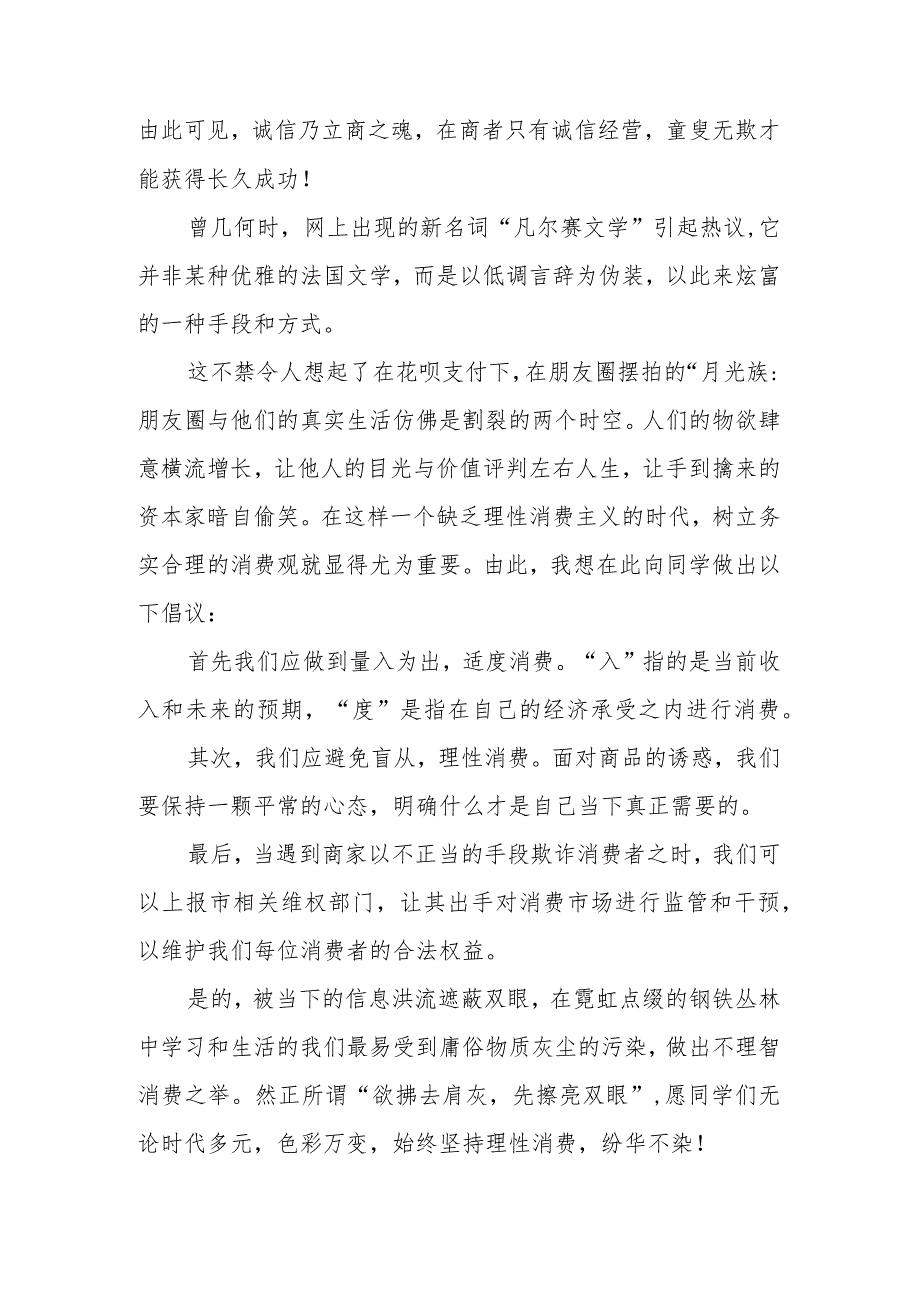 由此可见，诚信乃立商之魂，在商者只有诚信经营，童叟无欺才能获得长久成功！

曾几何时，网上出现的新名词“凡尔赛文学”引起热议,它并非某种优雅的法国文学，而是以低调言辞为伪装，以此来炫富的一种手段和方式。

这不禁令人想起了在花呗支付下,在朋友圈摆拍的“月光族:朋友圈与他们的真实生活仿佛是割裂的两个时空。人们的物欲肆意横流增长，让他人的目光与价值评判左右人生，让手到擒来的资本家暗自偷笑。在这样一个缺乏理性消费主义的时代，树立务实合理的消费观就显得尤为重要。由此，我想在此向同学做出以下倡议：

首先我们应做到量入为出，适度消费。“入”指的是当前收入和未来的预期，“度”是指在自己的经济承受之内进行消费。

其次，我们应避免盲从，理性消费。面对商品的诱惑，我们要保持一颗平常的心态，明确什么才是自己当下真正需要的。

最后，当遇到商家以不正当的手段欺诈消费者之时，我们可以上报市相关维权部门，让其出手对消费市场进行监管和干预，以维护我们每位消费者的合法权益。

是的，被当下的信息洪流遮蔽双眼，在霓虹点缀的钢铁丛林中学习和生活的我们最易受到庸俗物质灰尘的污染，做出不理智消费之举。然正所谓“欲拂去肩灰，先擦亮双眼”,愿同学们无论时代多元，色彩万变，始终坚持理性消费，纷华不染！